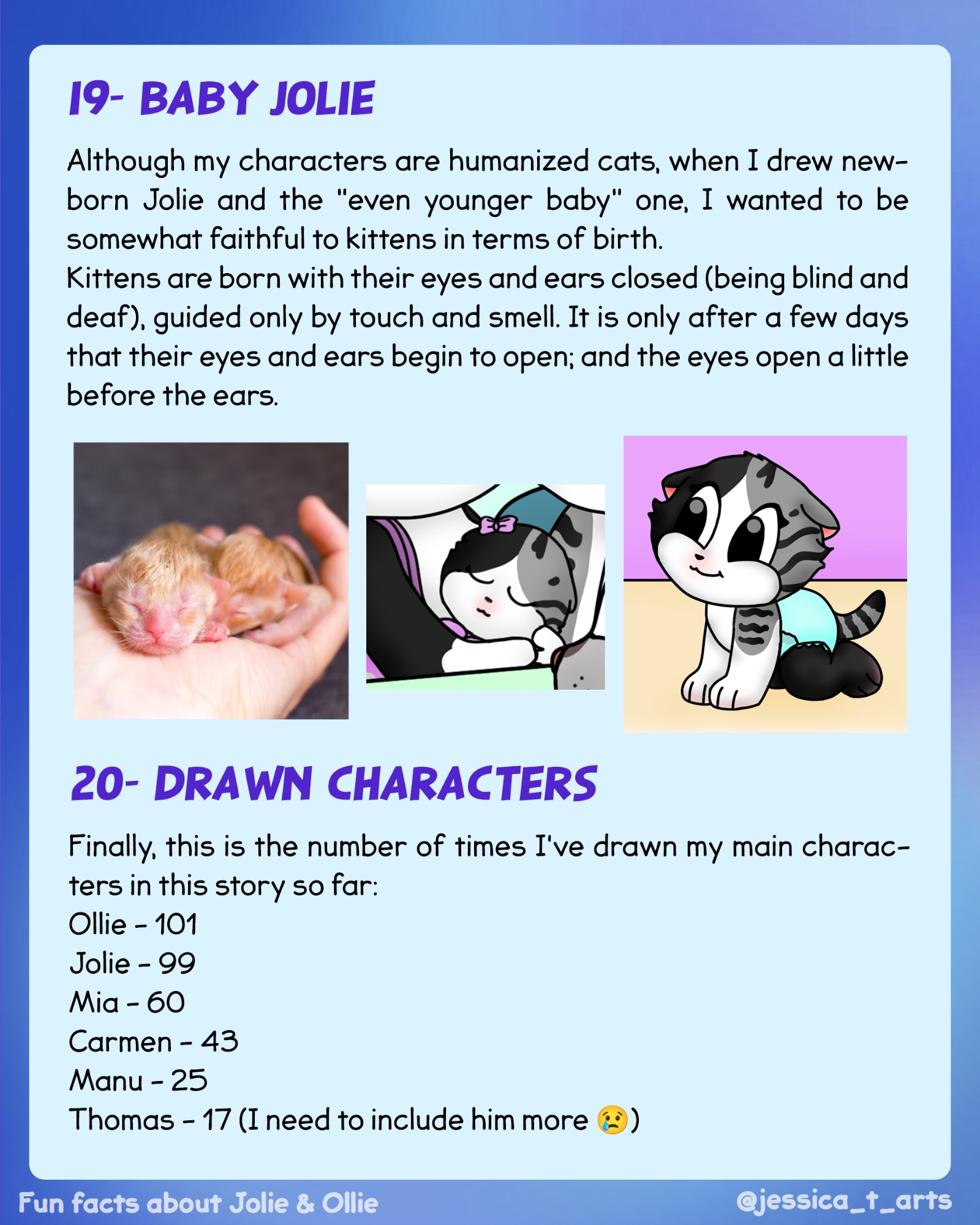 19- BABY JOLIE

Although my characters are humanized cats, when I drew newborn Jolie and the "even younger baby" one, I wanted to be somewhat faithful to kittens in terms of birth.
Kittens are born with their eyes and ears closed (being blind and deaf), guided only by touch and smell. It is only after a few days that their eyes and ears begin to open; and the eyes open a little before the ears.

20- DRAWN CHARACTERS

Finally, this is the number of times I've drawn my main characters in this story so far:
Ollie - 101
Jolie - 99
Mia - 60
Carmen - 43
Manu - 25
Thomas - 17 (I need to include him more 😢)

Fun facts about Jolie & Ollie

@jessica_t_arts